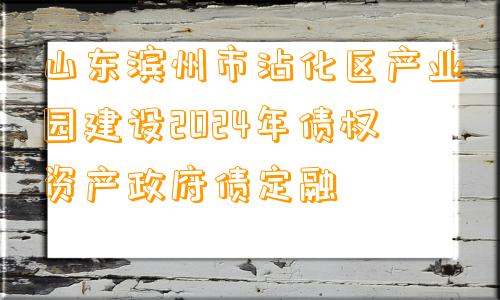 山东滨州市沾化区产业园建设2024年债权资产政府债定融